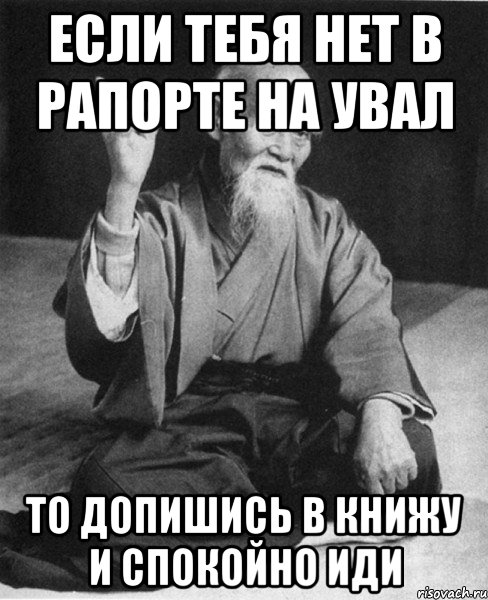 ЕСЛИ ТЕБЯ НЕТ В РАПОРТЕ НА УВАЛ

ТО ДОПИШИСЬ В КНИЖУ И СПОКОЙНО ИДИ

risovach.ru